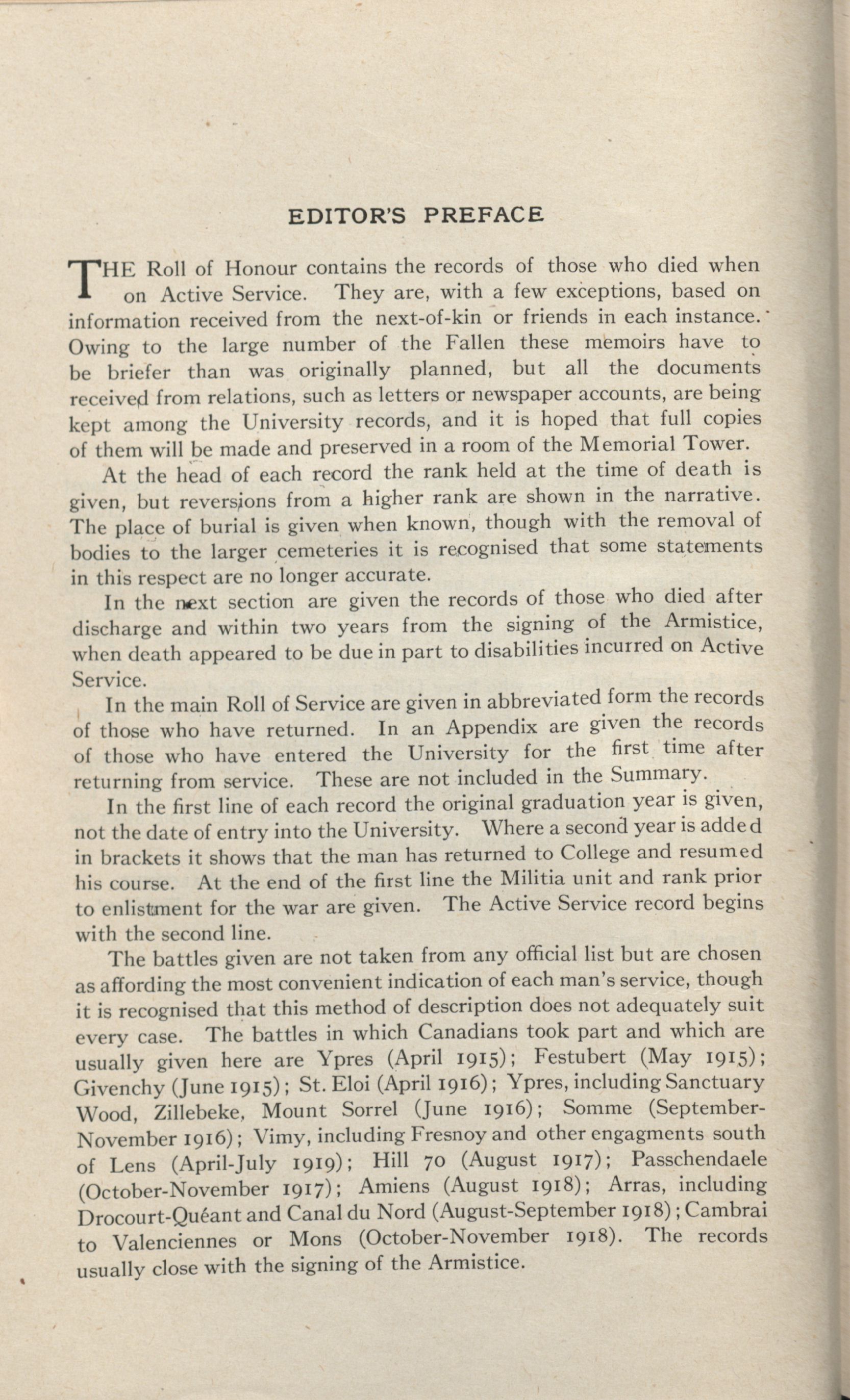 EDITOR'S PREFACE

THE Roll of Honour contains the records of those who died when on Active Service. They are, with a few exceptions, based on information received from the next-of-kin or friends in each instance. Owing to the large number of the Fallen these memoirs have to be briefer than was originally planned, but all the documents received from relations, such as letters or newspaper accounts, are being kept among the University records, and it is hoped that full copies of them will be made and preserved in a room of the Memorial Tower.

At the head of each record the rank held at the time of death is given, but reversions from a higher rank are shown in the narrative. The place of burial is given when known, though with the removal of bodies to the larger cemeteries it is recognised that some statements in this respect are no longer accurate.

In the next section are given the records of those who died after discharge and within two years from the signing of the Armistice, when death appeared to be due in part to disabilities incurred on Active Service.

In the main Roll of Service are given in abbreviated form the records of those who have returned. In an Appendix are given the records of those who have entered the University for the first time after returning from service. These are not included in the Summary.

In the first line of each record the original graduation year is given, not the date of entry into the University. Where a second year is added in brackets it shows that the man has returned to College and resumed his course. At the end of the first line the Militia unit and rank prior to enlistment for the war are given. The Active Service record begins with the second line.

The battles given are not taken from any official list but are chosen as affording the most convenient indication of each man's service, though it is recognised that this method of description does not adequately suit every case. The battles in which Canadians took part and which are usually given here are Ypres (April 1915); Festubert (May 1915); Givenchy (June 1915); St. Eloi (April 1916); Ypres, including Sanctuary Wood, Zillebeke, Mount Sorrel (June 1916); Somme (September-November 1916); Vimy, including Fresnoy and other engagments south of Lens (April-July 1919); Hill 70 (August 1917); Passchendaele (October-November 1917); Amiens (August 1918); Arras, including Drocourt-Quéant and Canal du Nord (August-September 1918); Cambrai to Valenciennes or Mons (October-November 1918). The records usually close with the signing of the Armistice.